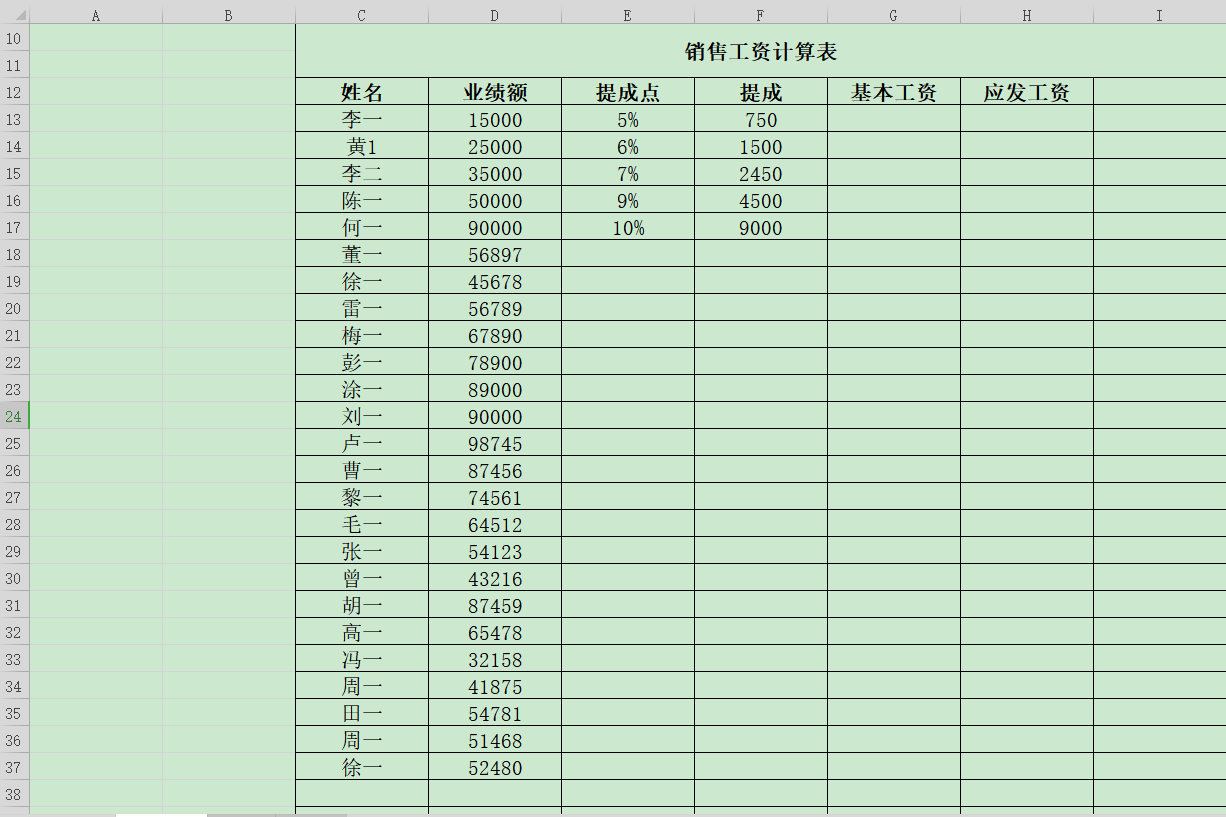 | | A | B | C | D | E | F | G | H | I |
|---|---|---|---|---|---|---|---|---|---|
| 10 | | | 销售工资计算表 | | | | | | |
| 11 | | | | | | | | | |
| 12 | | | 姓名 | 业绩额 | 提成点 | 提成 | 基本工资 | 应发工资 | |
| 13 | | | 李一 | 15000 | 5% | 750 | | | |
| 14 | | | 黄1 | 25000 | 6% | 1500 | | | |
| 15 | | | 李二 | 35000 | 7% | 2450 | | | |
| 16 | | | 陈一 | 50000 | 9% | 4500 | | | |
| 17 | | | 何一 | 90000 | 10% | 9000 | | | |
| 18 | | | 董一 | 56897 | | | | | |
| 19 | | | 徐一 | 45678 | | | | | |
| 20 | | | 雷一 | 56789 | | | | | |
| 21 | | | 梅一 | 67890 | | | | | |
| 22 | | | 彭一 | 78900 | | | | | |
| 23 | | | 涂一 | 89000 | | | | | |
| 24 | | | 刘一 | 90000 | | | | | |
| 25 | | | 卢一 | 98745 | | | | | |
| 26 | | | 曹一 | 87456 | | | | | |
| 27 | | | 黎一 | 74561 | | | | | |
| 28 | | | 毛一 | 64512 | | | | | |
| 29 | | | 张一 | 54123 | | | | | |
| 30 | | | 曾一 | 43216 | | | | | |
| 31 | | | 胡一 | 87459 | | | | | |
| 32 | | | 高一 | 65478 | | | | | |
| 33 | | | 冯一 | 32158 | | | | | |
| 34 | | | 周一 | 41875 | | | | | |
| 35 | | | 田一 | 54781 | | | | | |
| 36 | | | 周一 | 51468 | | | | | |
| 37 | | | 徐一 | 52480 | | | | | |
| 38 | | | | | | | | | |